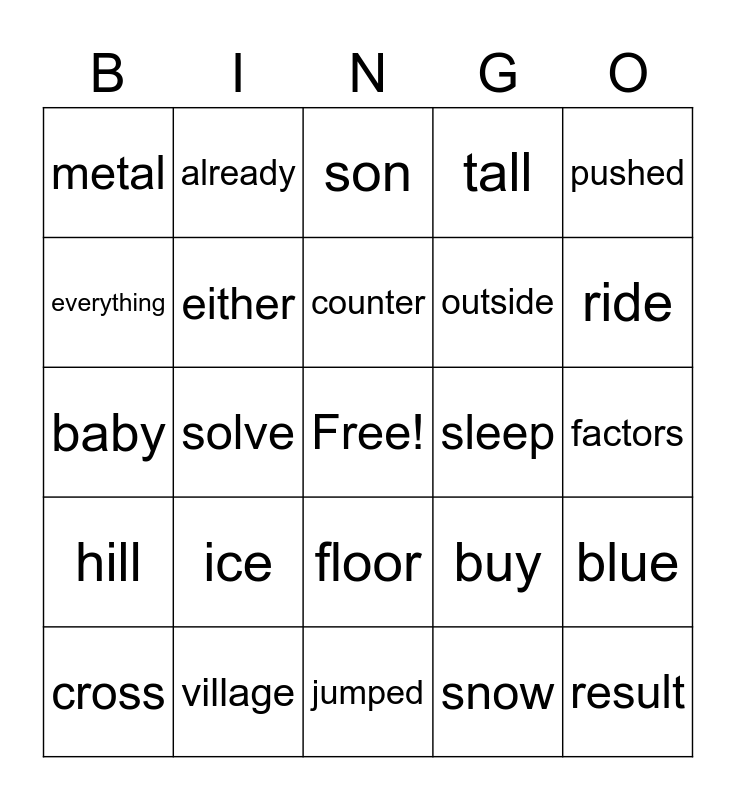 | B | I | N | G | O |
|---|---|---|---|---|
| metal | already | son | tall | pushed |
| everything | either | counter | outside | ride |
| baby | solve | Free! | sleep | factors |
| hill | ice | floor | buy | blue |
| cross | village | jumped | snow | result |